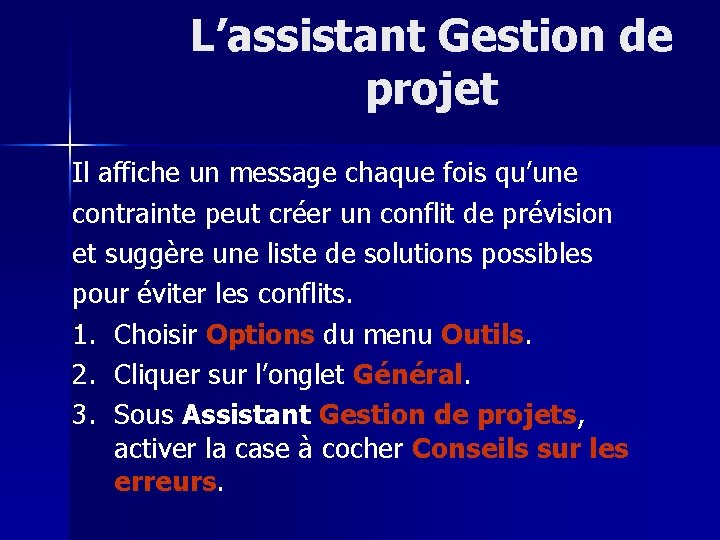 L’assistant Gestion de projet

Il affiche un message chaque fois qu’une contrainte peut créer un conflit de prévision et suggère une liste de solutions possibles pour éviter les conflits.

1. Choisir Options du menu Outils.
2. Cliquer sur l’onglet Général.
3. Sous Assistant Gestion de projets, activer la case à cocher Conseils sur les erreurs.